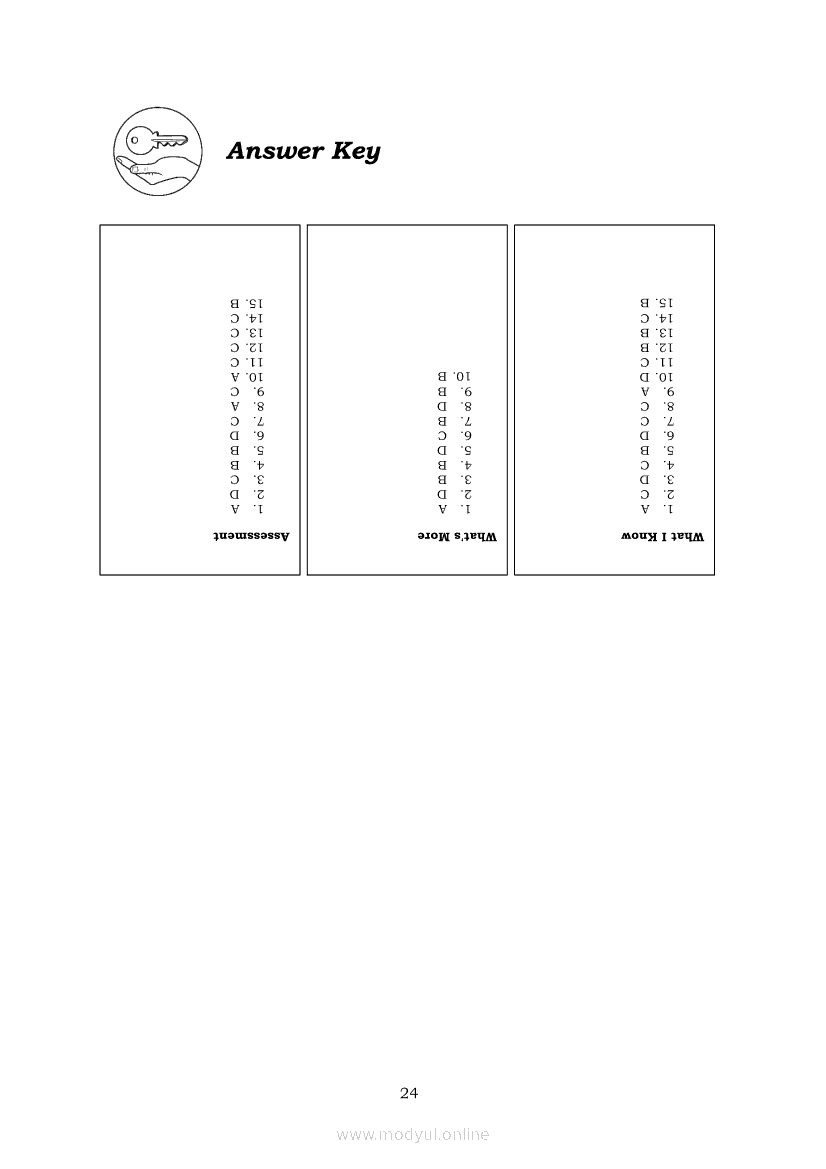 Answer Key

What I Know
1. A
2. C
3. D
4. C
5. B
6. D
7. C
8. C
9. A
10. D
11. C
12. B
13. B
14. C
15. B

What's More
1. A
2. D
3. B
4. B
5. D
6. C
7. B
8. D
9. B
10. B

Assessment
1. A
2. D
3. C
4. B
5. B
6. D
7. C
8. A
9. C
10. A
11. C
12. C
13. C
14. C
15. B

24

www.modyul.online